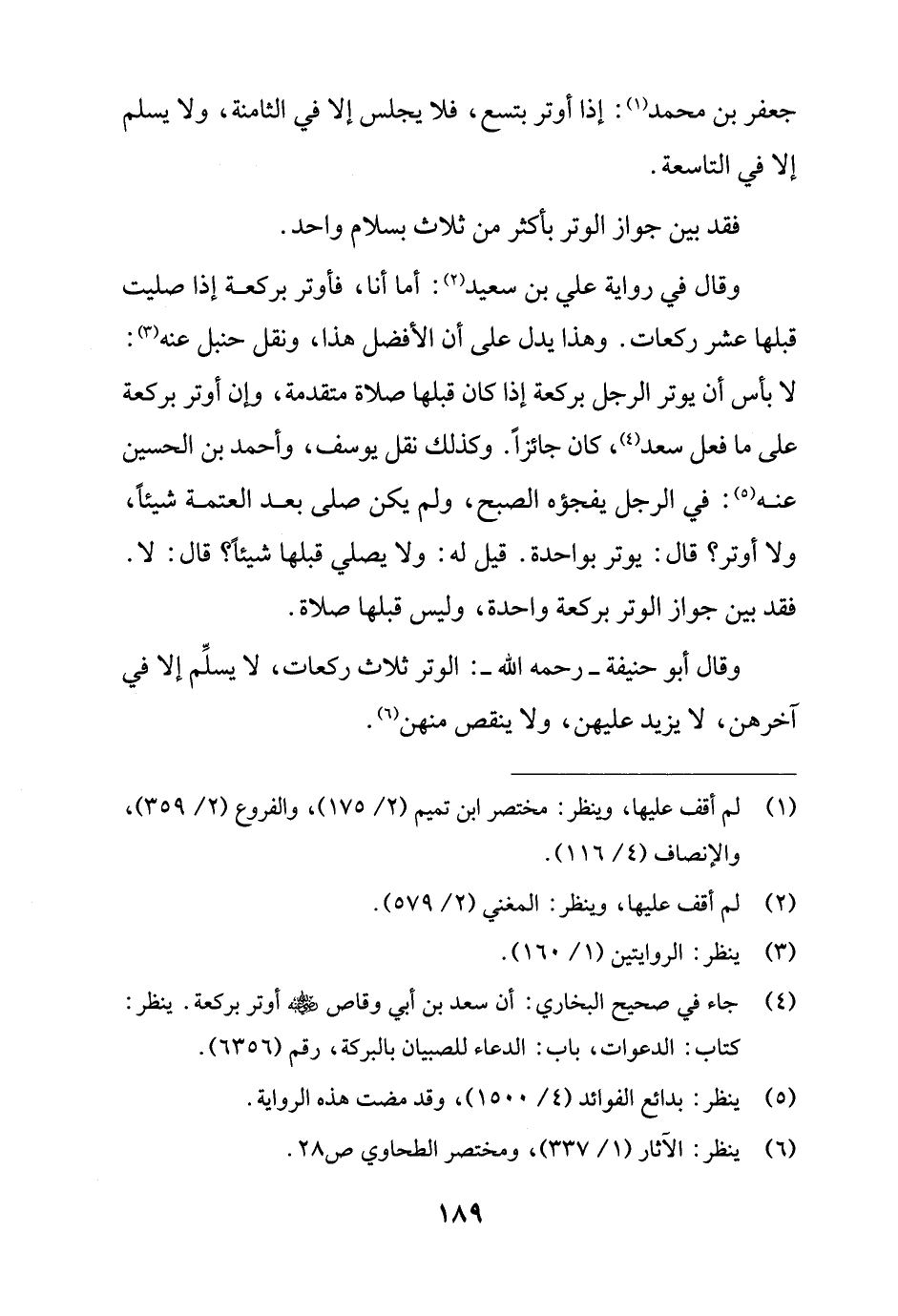 جعفر بن محمد(١): إذا أوتر بتسع، فلا يجلس إلا في الثامنة، ولا يسلم إلا في التاسعة.

فقد بين جواز الوتر بأكثر من ثلاث بسلام واحد.

وقال في رواية علي بن سعيد(٢): أما أنا، فأوتر بركعة إذا صليت قبلها عشر ركعات. وهذا يدل على أن الأفضل هذا، ونقل حنبل عنه(٣): لا بأس أن يوتر الرجل بركعة إذا كان قبلها صلاة متقدمة، وإن أوتر بركعة على ما فعل سعد(٤)، كان جائزاً. وكذلك نقل يوسف، وأحمد بن الحسين عنه(٥): في الرجل يفجؤه الصبح، ولم يكن صلى بعد العتمة شيئاً، ولا أوتر؟ قال: يوتر بواحدة. قيل له: ولا يصلي قبلها شيئاً؟ قال: لا. فقد بين جواز الوتر بركعة واحدة، وليس قبلها صلاة.

وقال أبو حنيفة ـ رحمه الله ـ: الوتر ثلاث ركعات، لا يسلِّم إلا في آخرهن، لا يزيد عليهن، ولا ينقص منهن(٦).

(١) لم أقف عليها، وينظر: مختصر ابن تميم (٢/ ١٧٥)، والفروع (٢/ ٣٥٩)، والإنصاف (٤/ ١١٦).

(٢) لم أقف عليها، وينظر: المغني (٢/ ٥٧٩).

(٣) ينظر: الروايتين (١/ ١٦٠).

(٤) جاء في صحيح البخاري: أن سعد بن أبي وقاص ﷺ أوتر بركعة. ينظر: كتاب: الدعوات، باب: الدعاء للصبيان بالبركة، رقم (٦٣٥٦).

(٥) ينظر: بدائع الفوائد (٤/ ١٥٠٠)، وقد مضت هذه الرواية.

(٦) ينظر: الآثار (١/ ٣٣٧)، ومختصر الطحاوي ص٢٨.

١٨٩